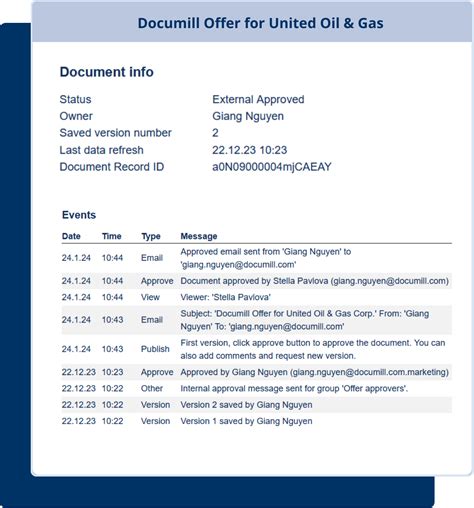 Documill Offer for United Oil & Gas

Document info

| | |
|---|---|
| Status | External Approved |
| Owner | Giang Nguyen |
| Saved version number | 2 |
| Last data refresh | 22.12.23 10:23 |
| Document Record ID | a0N09000004mjCAEAY |

Events

| Date | Time | Type | Message |
|---|---|---|---|
| 24.1.24 | 10:44 | Email | Approved email sent from 'Giang Nguyen' to 'giang.nguyen@documill.com' |
| 24.1.24 | 10:44 | Approve | Document approved by Stella Pavlova (giang.nguyen@documill.com) |
| 24.1.24 | 10:44 | View | Viewer: 'Stella Pavlova' |
| 24.1.24 | 10:43 | Email | Subject: 'Documill Offer for United Oil & Gas Corp.' From: 'Giang Nguyen' To: 'giang.nguyen@documill.com' |
| 24.1.24 | 10:43 | Publish | First version, click approve button to approve the document. You can also add comments and request new version. |
| 22.12.23 | 10:23 | Approve | Approved by Giang Nguyen (giang.nguyen@documill.com.marketing) |
| 22.12.23 | 10:22 | Other | Internal approval message sent for group 'Offer approvers'. |
| 22.12.23 | 10:22 | Version | Version 2 saved by Giang Nguyen |
| 22.12.23 | 10:22 | Version | Version 1 saved by Giang Nguyen |